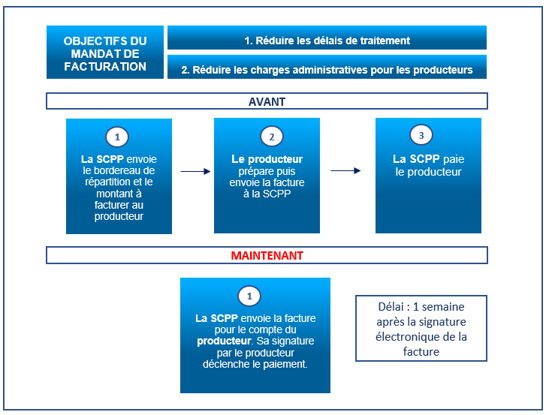 OBJECTIFS DU MANDAT DE FACTURATION

1. Réduire les délais de traitement

2. Réduire les charges administratives pour les producteurs

AVANT

1

La SCPP envoie le bordereau de répartition et le montant à facturer au producteur

2

Le producteur prépare puis envoie la facture à la SCPP

3

La SCPP paie le producteur

MAINTENANT

1

La SCPP envoie la facture pour le compte du producteur. Sa signature par le producteur déclenche le paiement.

Délai : 1 semaine après la signature électronique de la facture